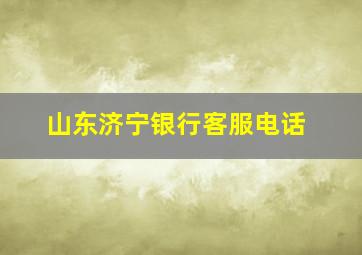 山东济宁银行客服电话